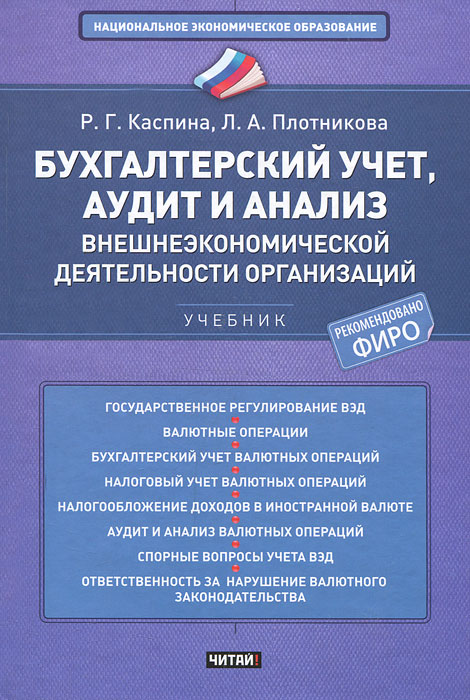 НАЦИОНАЛЬНОЕ ЭКОНОМИЧЕСКОЕ ОБРАЗОВАНИЕ

Р. Г. Каспина, Л. А. Плотникова

БУХГАЛТЕРСКИЙ УЧЕТ, АУДИТ И АНАЛИЗ ВНЕШНЕЭКОНОМИЧЕСКОЙ ДЕЯТЕЛЬНОСТИ ОРГАНИЗАЦИЙ

УЧЕБНИК

РЕКОМЕНДОВАНО ФИРО

ГОСУДАРСТВЕННОЕ РЕГУЛИРОВАНИЕ ВЭД

ВАЛЮТНЫЕ ОПЕРАЦИИ

БУХГАЛТЕРСКИЙ УЧЕТ ВАЛЮТНЫХ ОПЕРАЦИЙ

НАЛОГОВЫЙ УЧЕТ ВАЛЮТНЫХ ОПЕРАЦИЙ

НАЛОГООБЛОЖЕНИЕ ДОХОДОВ В ИНОСТРАННОЙ ВАЛЮТЕ

АУДИТ И АНАЛИЗ ВАЛЮТНЫХ ОПЕРАЦИЙ

СПОРНЫЕ ВОПРОСЫ УЧЕТА ВЭД

ОТВЕТСТВЕННОСТЬ ЗА НАРУШЕНИЕ ВАЛЮТНОГО ЗАКОНОДАТЕЛЬСТВА

ЧИТАЙ!